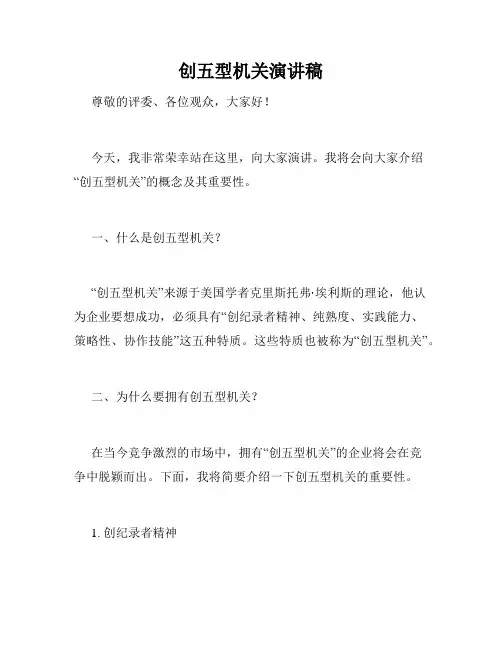 创五型机关演讲稿

尊敬的评委、各位观众，大家好！

今天，我非常荣幸站在这里，向大家演讲。我将会向大家介绍“创五型机关”的概念及其重要性。

一、什么是创五型机关？

“创五型机关”来源于美国学者克里斯托弗·埃利斯的理论，他认为企业要想成功，必须具有“创纪录者精神、纯熟度、实践能力、策略性、协作技能”这五种特质。这些特质也被称为“创五型机关”。

二、为什么要拥有创五型机关？

在当今竞争激烈的市场中，拥有“创五型机关”的企业将会在竞争中脱颖而出。下面，我将简要介绍一下创五型机关的重要性。

1. 创纪录者精神